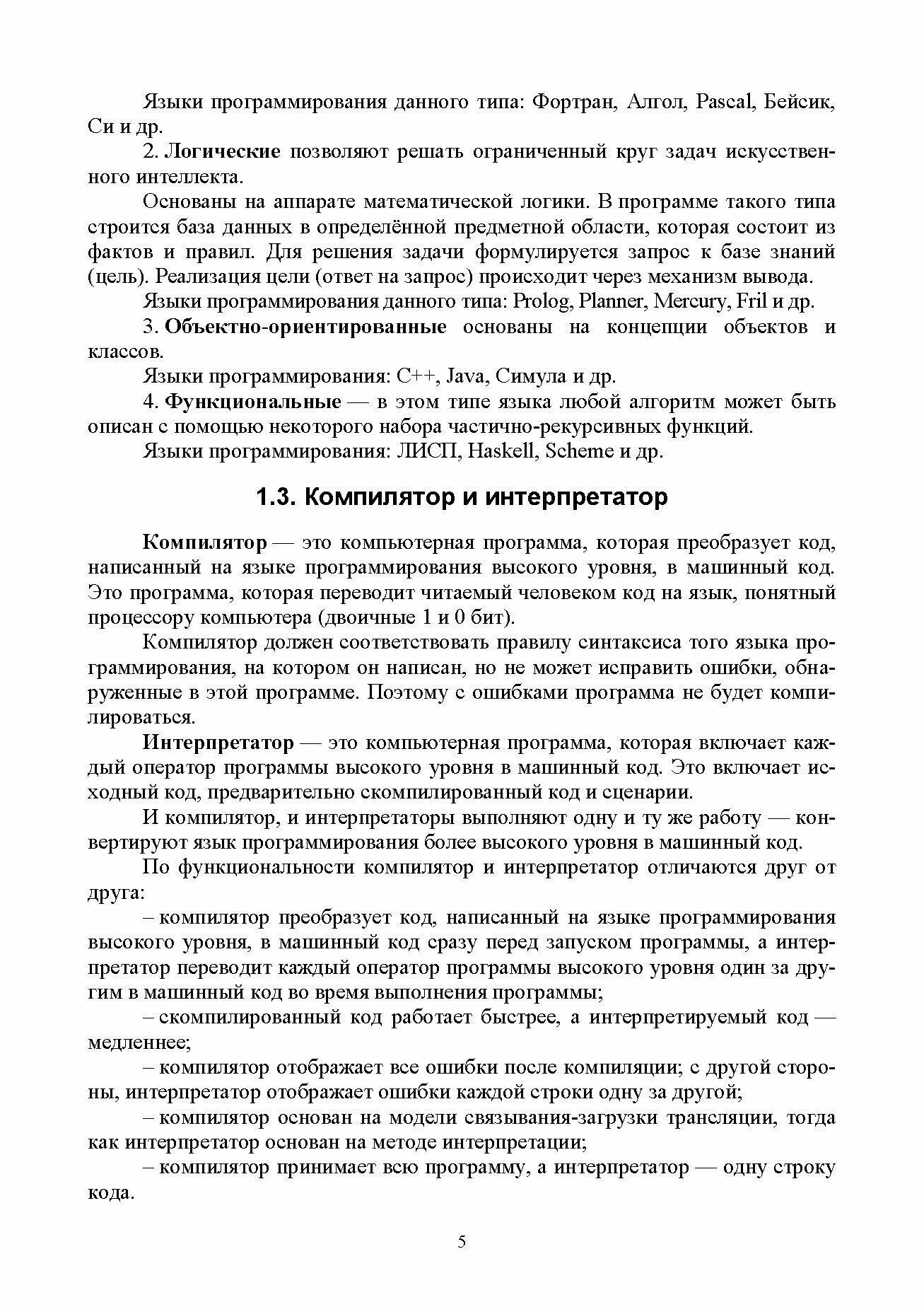 Языки программирования данного типа: Фортран, Алгол, Pascal, Бейсик, Си и др.

2. Логические позволяют решать ограниченный круг задач искусственного интеллекта.

Основаны на аппарате математической логики. В программе такого типа строится база данных в определённой предметной области, которая состоит из фактов и правил. Для решения задачи формулируется запрос к базе знаний (цель). Реализация цели (ответ на запрос) происходит через механизм вывода.

Языки программирования данного типа: Prolog, Planner, Mercury, Fril и др.

3. Объектно-ориентированные основаны на концепции объектов и классов.

Языки программирования: C++, Java, Симула и др.

4. Функциональные — в этом типе языка любой алгоритм может быть описан с помощью некоторого набора частично-рекурсивных функций.

Языки программирования: ЛИСП, Haskell, Scheme и др.

1.3. Компилятор и интерпретатор

Компилятор — это компьютерная программа, которая преобразует код, написанный на языке программирования высокого уровня, в машинный код. Это программа, которая переводит читаемый человеком код на язык, понятный процессору компьютера (двоичные 1 и 0 бит).

Компилятор должен соответствовать правилу синтаксиса того языка программирования, на котором он написан, но не может исправить ошибки, обнаруженные в этой программе. Поэтому с ошибками программа не будет компилироваться.

Интерпретатор — это компьютерная программа, которая включает каждый оператор программы высокого уровня в машинный код. Это включает исходный код, предварительно скомпилированный код и сценарии.

И компилятор, и интерпретаторы выполняют одну и ту же работу — конвертируют язык программирования более высокого уровня в машинный код.

По функциональности компилятор и интерпретатор отличаются друг от друга:

– компилятор преобразует код, написанный на языке программирования высокого уровня, в машинный код сразу перед запуском программы, а интерпретатор переводит каждый оператор программы высокого уровня один за другим в машинный код во время выполнения программы;

– скомпилированный код работает быстрее, а интерпретируемый код — медленнее;

– компилятор отображает все ошибки после компиляции; с другой стороны, интерпретатор отображает ошибки каждой строки одну за другой;

– компилятор основан на модели связывания-загрузки трансляции, тогда как интерпретатор основан на методе интерпретации;

– компилятор принимает всю программу, а интерпретатор — одну строку кода.

5